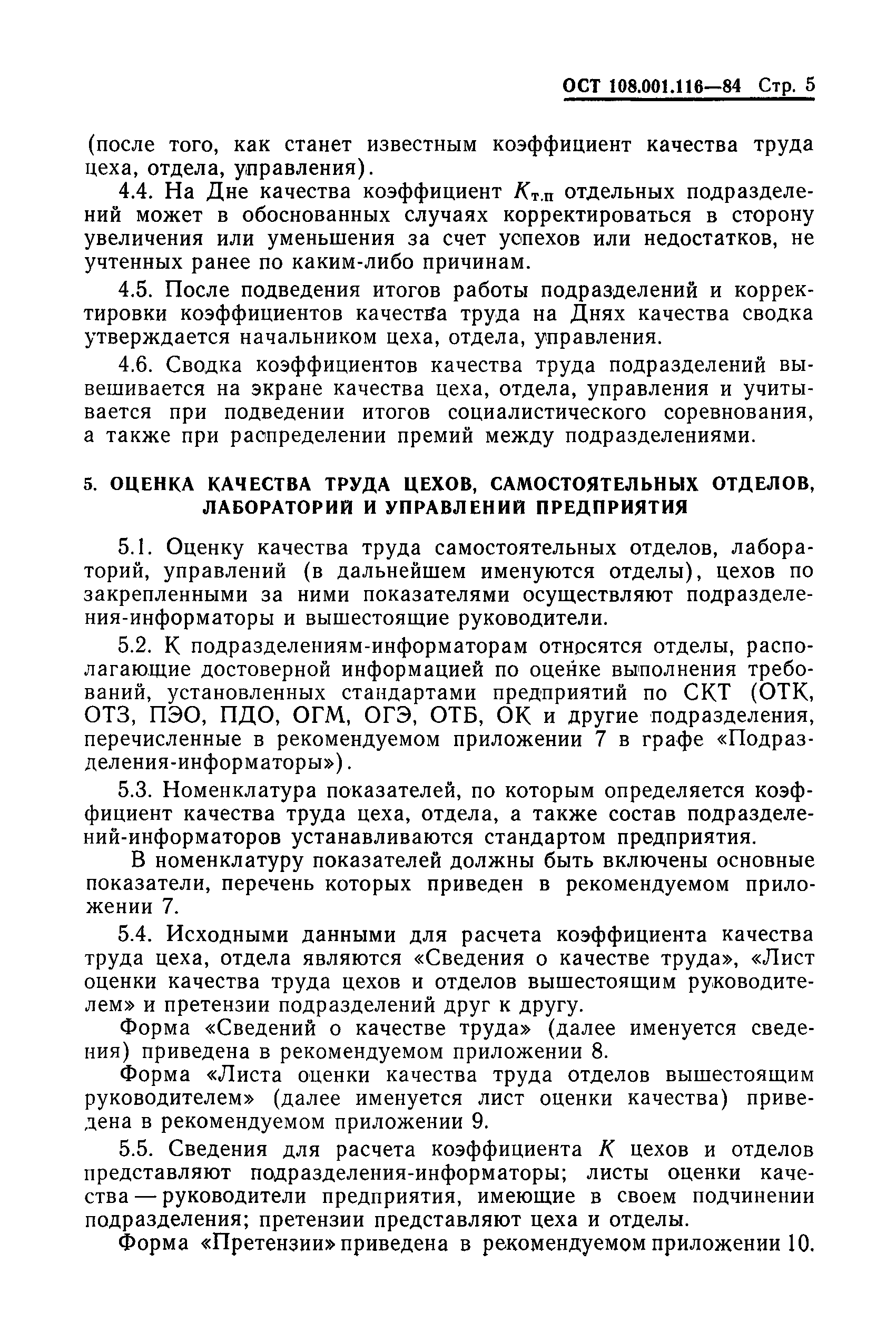 ОСТ 108.001.116—84 Стр. 5

(после того, как станет известным коэффициент качества труда цеха, отдела, управления).

4.4. На Дне качества коэффициент $K_{т.п}$ отдельных подразделений может в обоснованных случаях корректироваться в сторону увеличения или уменьшения за счет успехов или недостатков, не учтенных ранее по каким-либо причинам.

4.5. После подведения итогов работы подразделений и корректировки коэффициентов качества труда на Днях качества сводка утверждается начальником цеха, отдела, управления.

4.6. Сводка коэффициентов качества труда подразделений вывешивается на экране качества цеха, отдела, управления и учитывается при подведении итогов социалистического соревнования, а также при распределении премий между подразделениями.

5. ОЦЕНКА КАЧЕСТВА ТРУДА ЦЕХОВ, САМОСТОЯТЕЛЬНЫХ ОТДЕЛОВ, ЛАБОРАТОРИЙ И УПРАВЛЕНИЙ ПРЕДПРИЯТИЯ

5.1. Оценку качества труда самостоятельных отделов, лабораторий, управлений (в дальнейшем именуются отделы), цехов по закрепленными за ними показателями осуществляют подразделения-информаторы и вышестоящие руководители.

5.2. К подразделениям-информаторам относятся отделы, располагающие достоверной информацией по оценке выполнения требований, установленных стандартами предприятий по СКТ (ОТК, ОТЗ, ПЭО, ПДО, ОГМ, ОГЭ, ОТБ, ОК и другие подразделения, перечисленные в рекомендуемом приложении 7 в графе «Подразделения-информаторы»).

5.3. Номенклатура показателей, по которым определяется коэффициент качества труда цеха, отдела, а также состав подразделений-информаторов устанавливаются стандартом предприятия.

В номенклатуру показателей должны быть включены основные показатели, перечень которых приведен в рекомендуемом приложении 7.

5.4. Исходными данными для расчета коэффициента качества труда цеха, отдела являются «Сведения о качестве труда», «Лист оценки качества труда цехов и отделов вышестоящим руководителем» и претензии подразделений друг к другу.

Форма «Сведений о качестве труда» (далее именуется сведения) приведена в рекомендуемом приложении 8.

Форма «Листа оценки качества труда отделов вышестоящим руководителем» (далее именуется лист оценки качества) приведена в рекомендуемом приложении 9.

5.5. Сведения для расчета коэффициента $K$ цехов и отделов представляют подразделения-информаторы; листы оценки качества — руководители предприятия, имеющие в своем подчинении подразделения; претензии представляют цеха и отделы.

Форма «Претензии» приведена в рекомендуемом приложении 10.